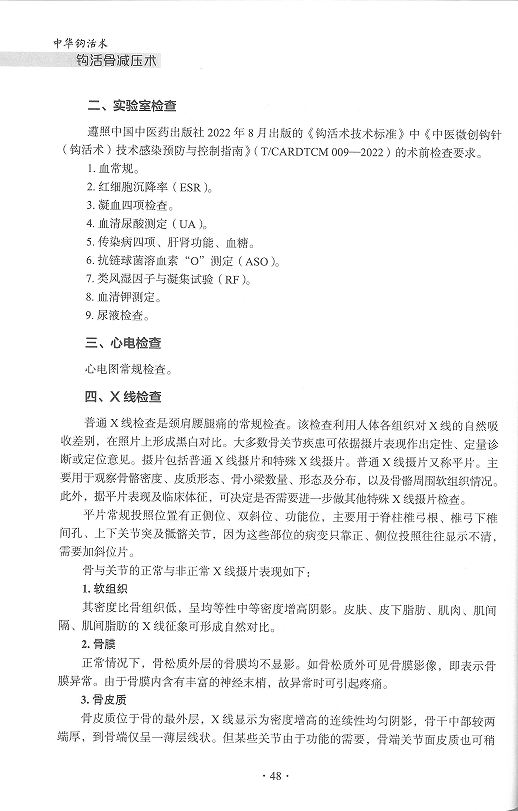 中华钩活术
钩活骨减压术

二、实验室检查

遵照中国中医药出版社 2022 年 8 月出版的《钩活术技术标准》中《中医微创钩针（钩活术）技术感染预防与控制指南》（T/CARDTCM 009—2022）的术前检查要求。

1. 血常规。
2. 红细胞沉降率（ESR）。
3. 凝血四项检查。
4. 血清尿酸测定（UA）。
5. 传染病四项、肝肾功能、血糖。
6. 抗链球菌溶血素“O”测定（ASO）。
7. 类风湿因子与凝集试验（RF）。
8. 血清钾测定。
9. 尿液检查。

三、心电检查

心电图常规检查。

四、X 线检查

普通 X 线检查是颈肩腰腿痛的常规检查。该检查利用人体各组织对 X 线的自然吸收差别，在照片上形成黑白对比。大多数骨关节疾患可依据摄片表现作出定性、定量诊断或定位意见。摄片包括普通 X 线摄片和特殊 X 线摄片。普通 X 线摄片又称平片。主要用于观察骨骼密度、皮质形态、骨小梁数量、形态及分布，以及骨骼周围软组织情况。此外，据平片表现及临床体征，可决定是否需要进一步做其他特殊 X 线摄片检查。

平片常规投照位置有正侧位、双斜位、功能位，主要用于脊柱椎弓根、椎弓下椎间孔、上下关节突及骶髂关节，因为这些部位的病变只靠正、侧位投照往往显示不清，需要加斜位片。

骨与关节的正常与非正常 X 线摄片表现如下：

1. 软组织

其密度比骨组织低，呈均等性中等密度增高阴影。皮肤、皮下脂肪、肌肉、肌间隔、肌间脂肪的 X 线征象可形成自然对比。

2. 骨膜

正常情况下，骨松质外层的骨膜均不显影。如骨松质外可见骨膜影像，即表示骨膜异常。由于骨膜内含有丰富的神经末梢，故异常时可引起疼痛。

3. 骨皮质

骨皮质位于骨的最外层，X 线显示为密度增高的连续性均匀阴影，骨干中部较两端厚，到骨端仅呈一薄层线状。但某些关节由于功能的需要，骨端关节面皮质也可稍

· 48 ·